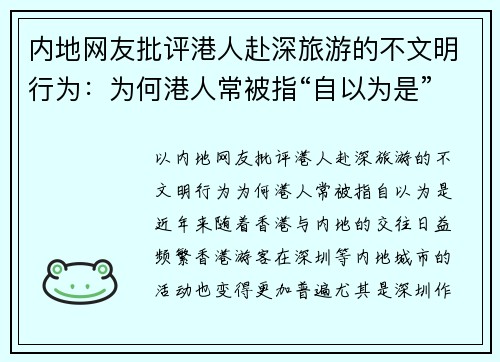 内地网友批评港人赴深旅游的不文明行为：为何港人常被指“自以为是”

以内地网友批评港人赴深旅游的不文明行为为何港人常被指自以为是近年来随着香港与内地的交往日益频繁香港游客在深圳等内地城市的活动也变得更加普遍尤其是深圳作